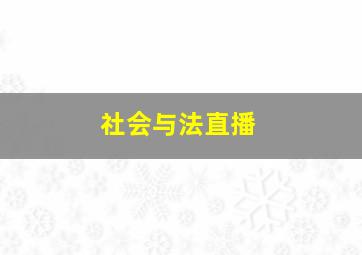 社会与法直播